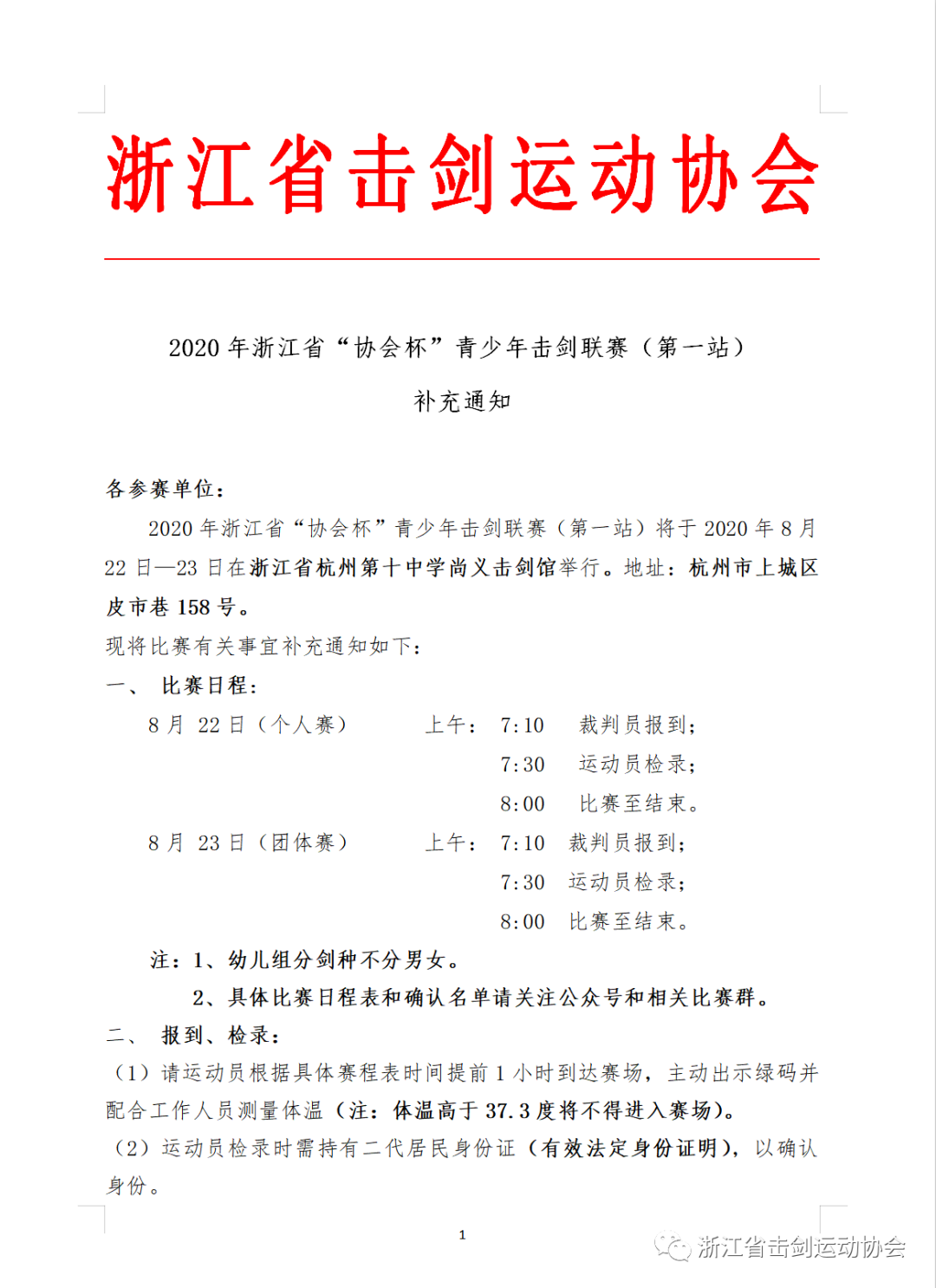 浙江省击剑运动协会

2020 年浙江省“协会杯”青少年击剑联赛（第一站）

补充通知

各参赛单位：

2020 年浙江省“协会杯”青少年击剑联赛（第一站）将于 2020 年 8 月 22 日—23 日在浙江省杭州第十中学尚义击剑馆举行。地址：杭州市上城区皮市巷 158 号。

现将比赛有关事宜补充通知如下：

一、 比赛日程：

8 月 22 日（个人赛） 上午： 7:10 裁判员报到；
7:30 运动员检录；
8:00 比赛至结束。

8 月 23 日（团体赛） 上午： 7:10 裁判员报到；
7:30 运动员检录；
8:00 比赛至结束。

注：1、幼儿组分剑种不分男女。
2、具体比赛日程表和确认名单请关注公众号和相关比赛群。

二、 报到、检录：

（1）请运动员根据具体赛程表时间提前 1 小时到达赛场，主动出示绿码并配合工作人员测量体温（注：体温高于 37.3 度将不得进入赛场）。

（2）运动员检录时需持有二代居民身份证（有效法定身份证明），以确认身份。

1

浙江省击剑运动协会